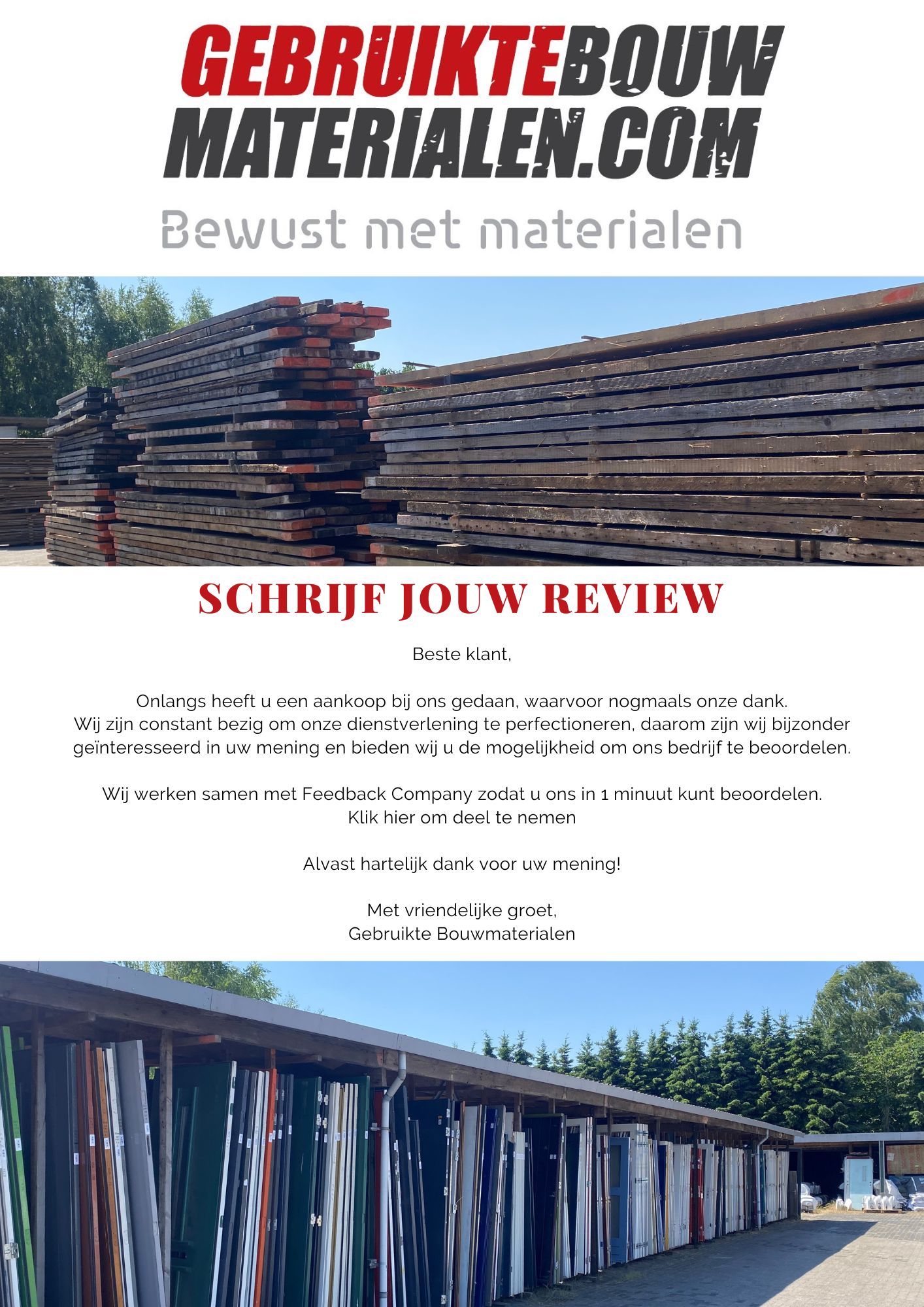 GEBRUIKTEBOUW MATERIALEN.COM

Bewust met materialen

SCHRIJF JOUW REVIEW

Beste klant,

Onlangs heeft u een aankoop bij ons gedaan, waarvoor nogmaals onze dank. Wij zijn constant bezig om onze dienstverlening te perfectioneren, daarom zijn wij bijzonder geïnteresseerd in uw mening en bieden wij u de mogelijkheid om ons bedrijf te beoordelen.

Wij werken samen met Feedback Company zodat u ons in 1 minuut kunt beoordelen.
Klik hier om deel te nemen

Alvast hartelijk dank voor uw mening!

Met vriendelijke groet,
Gebruikte Bouwmaterialen